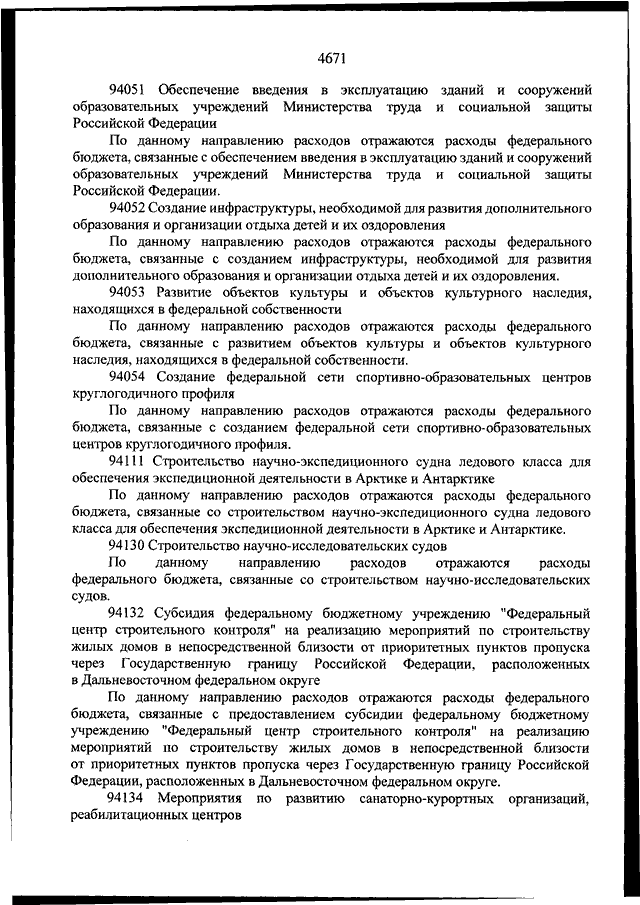 4671

94051 Обеспечение введения в эксплуатацию зданий и сооружений образовательных учреждений Министерства труда и социальной защиты Российской Федерации

По данному направлению расходов отражаются расходы федерального бюджета, связанные с обеспечением введения в эксплуатацию зданий и сооружений образовательных учреждений Министерства труда и социальной защиты Российской Федерации.

94052 Создание инфраструктуры, необходимой для развития дополнительного образования и организации отдыха детей и их оздоровления

По данному направлению расходов отражаются расходы федерального бюджета, связанные с созданием инфраструктуры, необходимой для развития дополнительного образования и организации отдыха детей и их оздоровления.

94053 Развитие объектов культуры и объектов культурного наследия, находящихся в федеральной собственности

По данному направлению расходов отражаются расходы федерального бюджета, связанные с развитием объектов культуры и объектов культурного наследия, находящихся в федеральной собственности.

94054 Создание федеральной сети спортивно-образовательных центров круглогодичного профиля

По данному направлению расходов отражаются расходы федерального бюджета, связанные с созданием федеральной сети спортивно-образовательных центров круглогодичного профиля.

94111 Строительство научно-экспедиционного судна ледового класса для обеспечения экспедиционной деятельности в Арктике и Антарктике

По данному направлению расходов отражаются расходы федерального бюджета, связанные со строительством научно-экспедиционного судна ледового класса для обеспечения экспедиционной деятельности в Арктике и Антарктике.

94130 Строительство научно-исследовательских судов

По данному направлению расходов отражаются расходы федерального бюджета, связанные со строительством научно-исследовательских судов.

94132 Субсидия федеральному бюджетному учреждению "Федеральный центр строительного контроля" на реализацию мероприятий по строительству жилых домов в непосредственной близости от приоритетных пунктов пропуска через Государственную границу Российской Федерации, расположенных в Дальневосточном федеральном округе

По данному направлению расходов отражаются расходы федерального бюджета, связанные с предоставлением субсидии федеральному бюджетному учреждению "Федеральный центр строительного контроля" на реализацию мероприятий по строительству жилых домов в непосредственной близости от приоритетных пунктов пропуска через Государственную границу Российской Федерации, расположенных в Дальневосточном федеральном округе.

94134 Мероприятия по развитию санаторно-курортных организаций, реабилитационных центров